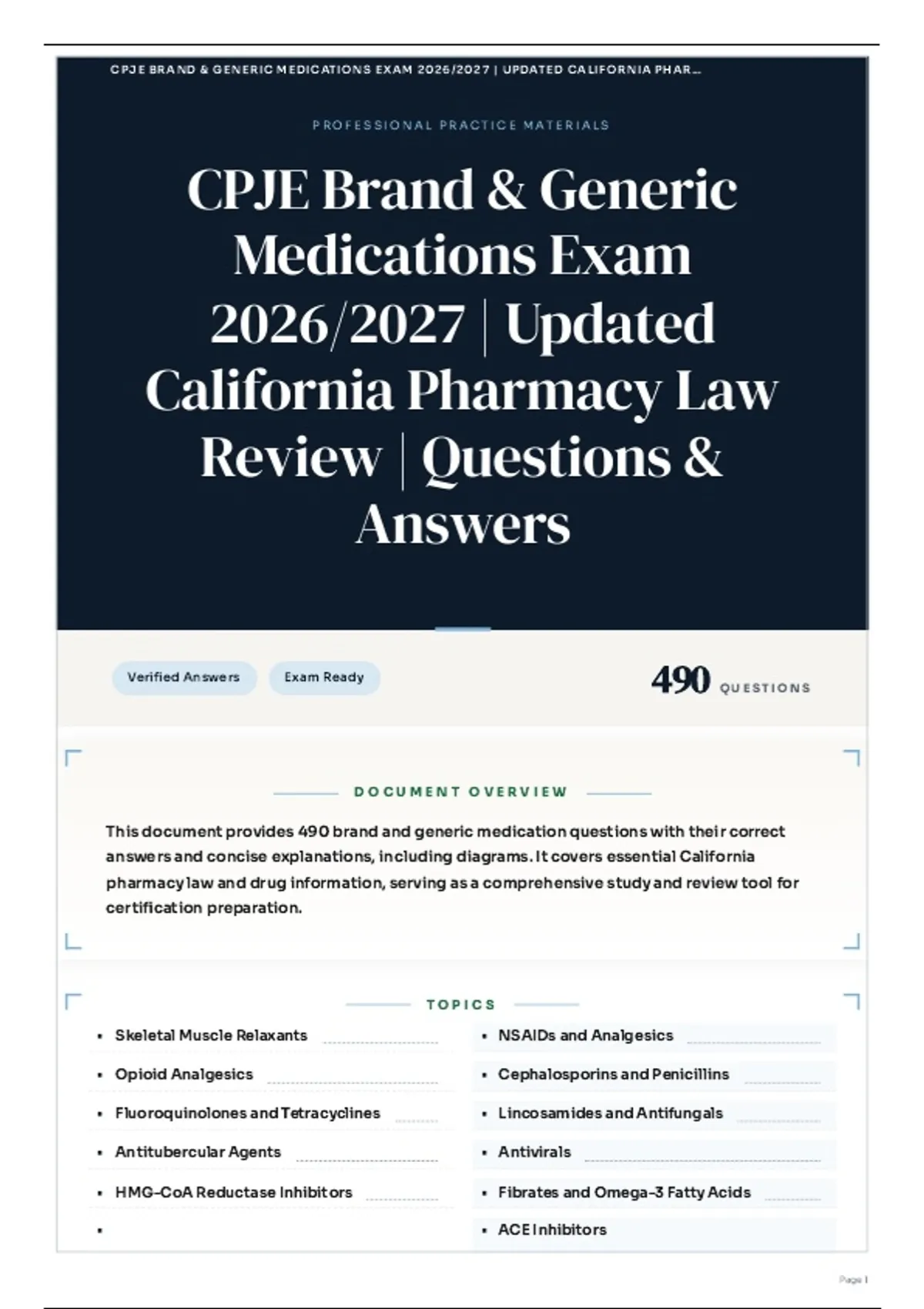 CPJE BRAND & GENERIC MEDICATIONS EXAM 2026/2027 | UPDATED CALIFORNIA PHAR...

PROFESSIONAL PRACTICE MATERIALS

CPJE Brand & Generic Medications Exam 2026/2027 | Updated California Pharmacy Law Review | Questions & Answers

Verified Answers

Exam Ready

490 QUESTIONS

DOCUMENT OVERVIEW

This document provides 490 brand and generic medication questions with their correct answers and concise explanations, including diagrams. It covers essential California pharmacy law and drug information, serving as a comprehensive study and review tool for certification preparation.

TOPICS

• Skeletal Muscle Relaxants
• Opioid Analgesics
• Fluoroquinolones and Tetracyclines
• Antitubercular Agents
• HMG-CoA Reductase Inhibitors
• 

• NSAIDs and Analgesics
• Cephalosporins and Penicillins
• Lincosamides and Antifungals
• Antivirals
• Fibrates and Omega-3 Fatty Acids
• ACE Inhibitors

Page 1